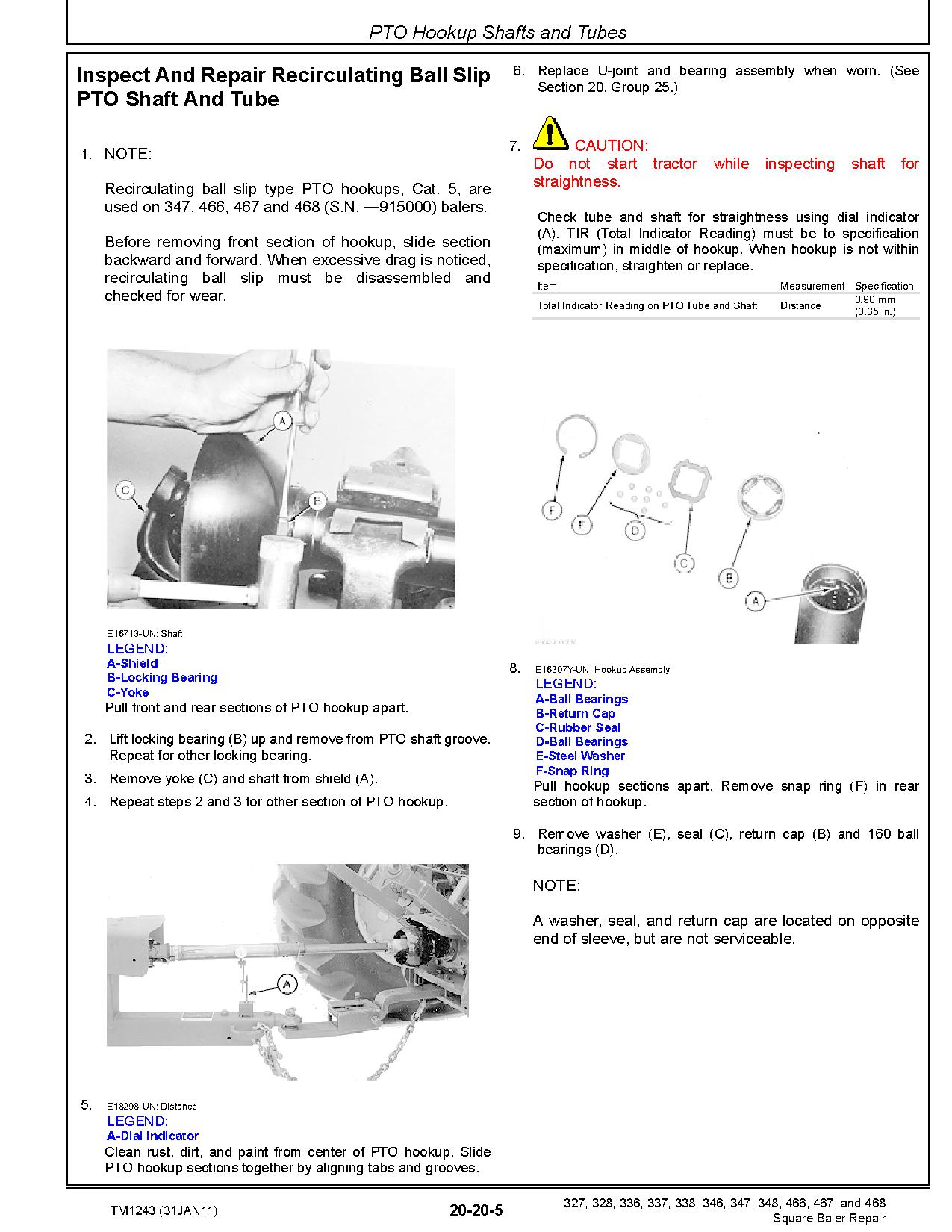 PTO Hookup Shafts and Tubes

Inspect And Repair Recirculating Ball Slip PTO Shaft And Tube

1. NOTE:

Recirculating ball slip type PTO hookups, Cat. 5, are used on 347, 466, 467 and 468 (S.N. —915000) balers.

Before removing front section of hookup, slide section backward and forward. When excessive drag is noticed, recirculating ball slip must be disassembled and checked for wear.

A
B
C

E16713-UN: Shaft
LEGEND:
A-Shield
B-Locking Bearing
C-Yoke
Pull front and rear sections of PTO hookup apart.

2. Lift locking bearing (B) up and remove from PTO shaft groove. Repeat for other locking bearing.

3. Remove yoke (C) and shaft from shield (A).

4. Repeat steps 2 and 3 for other section of PTO hookup.

A

5. E18298-UN: Distance
LEGEND:
A-Dial Indicator
Clean rust, dirt, and paint from center of PTO hookup. Slide PTO hookup sections together by aligning tabs and grooves.

6. Replace U-joint and bearing assembly when worn. (See Section 20, Group 25.)

7. CAUTION:
Do not start tractor while inspecting shaft for straightness.

Check tube and shaft for straightness using dial indicator (A). TIR (Total Indicator Reading) must be to specification (maximum) in middle of hookup. When hookup is not within specification, straighten or replace.

| Item | Measurement | Specification |
|---|---|---|
| Total Indicator Reading on PTO Tube and Shaft | Distance | 0.90 mm (0.35 in.) |

F
E
D
C
B
A

8. E16307Y-UN: Hookup Assembly
LEGEND:
A-Ball Bearings
B-Return Cap
C-Rubber Seal
D-Ball Bearings
E-Steel Washer
F-Snap Ring
Pull hookup sections apart. Remove snap ring (F) in rear section of hookup.

9. Remove washer (E), seal (C), return cap (B) and 160 ball bearings (D).

NOTE:

A washer, seal, and return cap are located on opposite end of sleeve, but are not serviceable.

TM1243 (31JAN11)
20-20-5
327, 328, 336, 337, 338, 346, 347, 348, 466, 467, and 468 Square Baler Repair